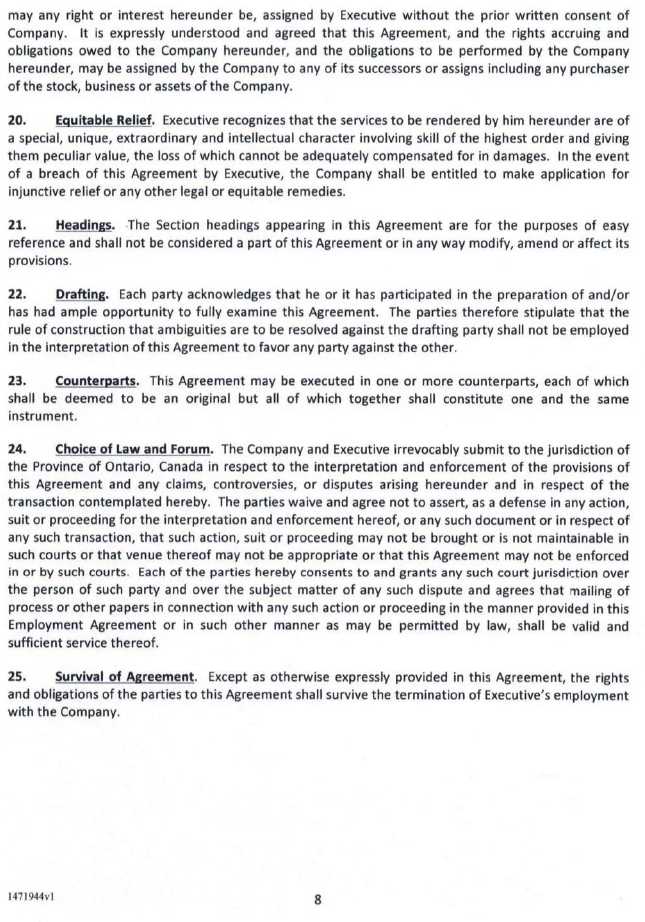 may any right or interest hereunder be, assigned by Executive without the prior written consent of Company. It is expressly understood and agreed that this Agreement, and the rights accruing and obligations owed to the Company hereunder, and the obligations to be performed by the Company hereunder, may be assigned by the Company to any of its successors or assigns including any purchaser of the stock, business or assets of the Company.

20. Equitable Relief. Executive recognizes that the services to be rendered by him hereunder are of a special, unique, extraordinary and intellectual character involving skill of the highest order and giving them peculiar value, the loss of which cannot be adequately compensated for in damages. In the event of a breach of this Agreement by Executive, the Company shall be entitled to make application for injunctive relief or any other legal or equitable remedies.

21. Headings. The Section headings appearing in this Agreement are for the purposes of easy reference and shall not be considered a part of this Agreement or in any way modify, amend or affect its provisions.

22. Drafting. Each party acknowledges that he or it has participated in the preparation of and/or has had ample opportunity to fully examine this Agreement. The parties therefore stipulate that the rule of construction that ambiguities are to be resolved against the drafting party shall not be employed in the interpretation of this Agreement to favor any party against the other.

23. Counterparts. This Agreement may be executed in one or more counterparts, each of which shall be deemed to be an original but all of which together shall constitute one and the same instrument.

24. Choice of Law and Forum. The Company and Executive irrevocably submit to the jurisdiction of the Province of Ontario, Canada in respect to the interpretation and enforcement of the provisions of this Agreement and any claims, controversies, or disputes arising hereunder and in respect of the transaction contemplated hereby. The parties waive and agree not to assert, as a defense in any action, suit or proceeding for the interpretation and enforcement hereof, or any such document or in respect of any such transaction, that such action, suit or proceeding may not be brought or is not maintainable in such courts or that venue thereof may not be appropriate or that this Agreement may not be enforced in or by such courts. Each of the parties hereby consents to and grants any such court jurisdiction over the person of such party and over the subject matter of any such dispute and agrees that mailing of process or other papers in connection with any such action or proceeding in the manner provided in this Employment Agreement or in such other manner as may be permitted by law, shall be valid and sufficient service thereof.

25. Survival of Agreement. Except as otherwise expressly provided in this Agreement, the rights and obligations of the parties to this Agreement shall survive the termination of Executive's employment with the Company.

1471944v1

8